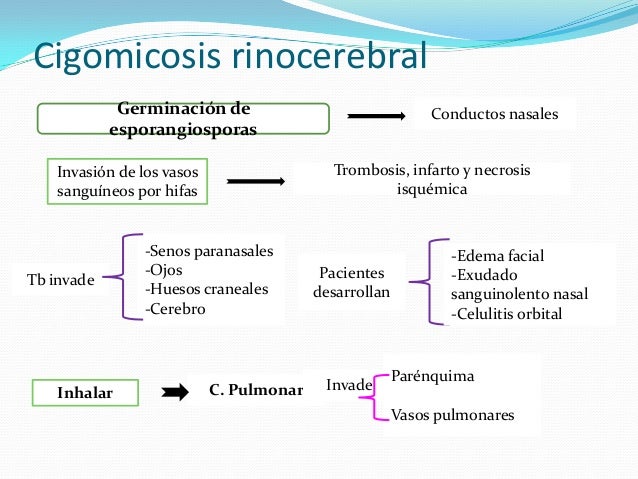 Cigomicosis rinocerebral

Germinación de esporangiosporas

Conductos nasales

Invasión de los vasos sanguíneos por hifas

Trombosis, infarto y necrosis isquémica

Tb invade

-Senos paranasales
-Ojos
-Huesos craneales
-Cerebro

Pacientes desarrollan

-Edema facial
-Exudado sanguinolento nasal
-Celulitis orbital

Inhalar

C. Pulmonar

Invade

Parénquima

Vasos pulmonares